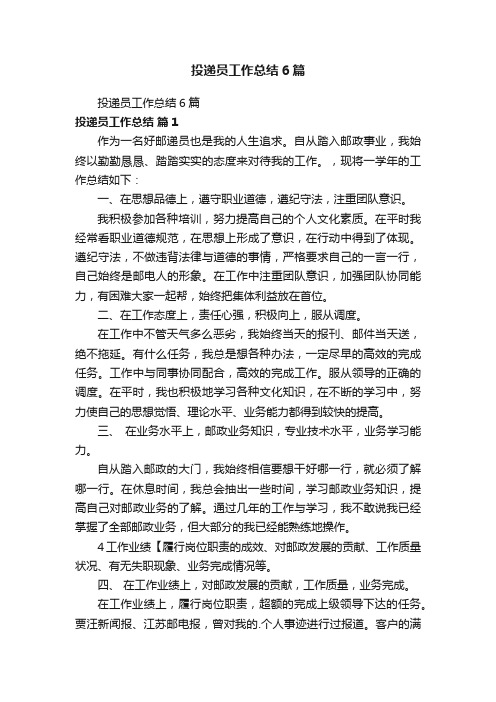 投递员工作总结6篇

投递员工作总结6篇

投递员工作总结 篇1

作为一名好邮递员也是我的人生追求。自从踏入邮政事业，我始终以勤勤恳恳、踏踏实实的态度来对待我的工作。，现将一学年的工作总结如下：

一、在思想品德上，遵守职业道德，遵纪守法，注重团队意识。

我积极参加各种培训，努力提高自己的个人文化素质。在平时我经常看职业道德规范，在思想上形成了意识，在行动中得到了体现。遵纪守法，不做违背法律与道德的事情，严格要求自己的一言一行，自己始终是邮电人的形象。在工作中注重团队意识，加强团队协同能力，有困难大家一起帮，始终把集体利益放在首位。

二、在工作态度上，责任心强，积极向上，服从调度。

在工作中不管天气多么恶劣，我始终当天的报刊、邮件当天送，绝不拖延。有什么任务，我总是想各种办法，一定尽早的高效的完成任务。工作中与同事协同配合，高效的完成工作。服从领导的正确的调度。在平时，我也积极地学习各种文化知识，在不断的学习中，努力使自己的思想觉悟、理论水平、业务能力都得到较快的提高。

三、 在业务水平上，邮政业务知识，专业技术水平，业务学习能力。

自从踏入邮政的大门，我始终相信要想干好哪一行，就必须了解哪一行。在休息时间，我总会抽出一些时间，学习邮政业务知识，提高自己对邮政业务的了解。通过几年的工作与学习，我不敢说我已经掌握了全部邮政业务，但大部分的我已经能熟练地操作。

4工作业绩【履行岗位职责的成效、对邮政发展的贡献、工作质量状况、有无失职现象、业务完成情况等。

四、 在工作业绩上，对邮政发展的贡献，工作质量，业务完成。

在工作业绩上，履行岗位职责，超额的完成上级领导下达的任务。贾汪新闻报、江苏邮电报，曾对我的.个人事迹进行过报道。客户的满